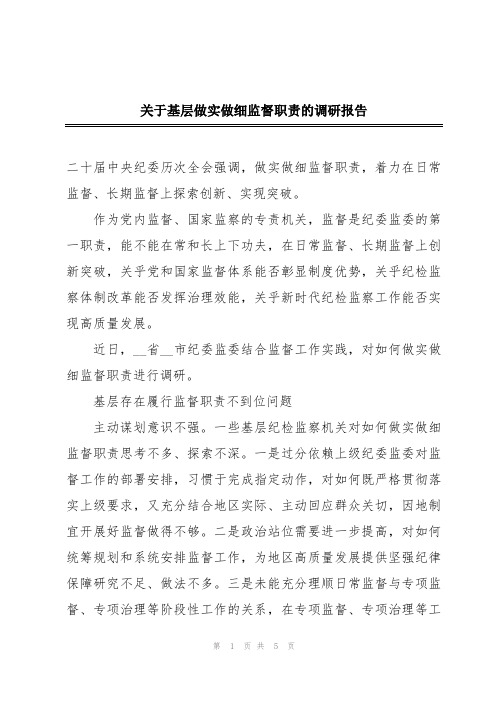 关于基层做实做细监督职责的调研报告

二十届中央纪委历次全会强调，做实做细监督职责，着力在日常监督、长期监督上探索创新、实现突破。

作为党内监督、国家监察的专责机关，监督是纪委监委的第一职责，能不能在常和长上下功夫，在日常监督、长期监督上创新突破，关乎党和国家监督体系能否彰显制度优势，关乎纪检监察体制改革能否发挥治理效能，关乎新时代纪检监察工作能否实现高质量发展。

近日，__省__市纪委监委结合监督工作实践，对如何做实做细监督职责进行调研。

基层存在履行监督职责不到位问题

主动谋划意识不强。一些基层纪检监察机关对如何做实做细监督职责思考不多、探索不深。一是过分依赖上级纪委监委对监督工作的部署安排，习惯于完成指定动作，对如何既严格贯彻落实上级要求，又充分结合地区实际、主动回应群众关切，因地制宜开展好监督做得不够。二是政治站位需要进一步提高，对如何统筹规划和系统安排监督工作，为地区高质量发展提供坚强纪律保障研究不足、做法不多。三是未能充分理顺日常监督与专项监督、专项治理等阶段性工作的关系，在专项监督、专项治理等工

第 1 页 共 5 页